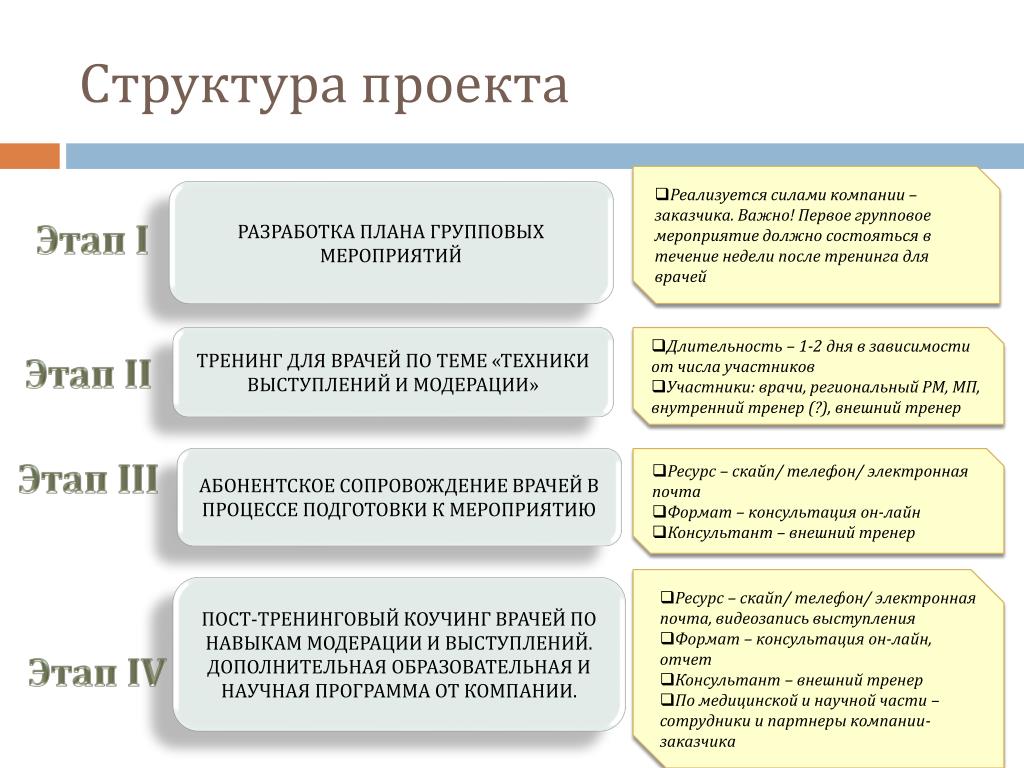 Структура проекта

Этап I

РАЗРАБОТКА ПЛАНА ГРУППОВЫХ МЕРОПРИЯТИЙ

❑Реализуется силами компании – заказчика. Важно! Первое групповое мероприятие должно состояться в течение недели после тренинга для врачей

Этап II

ТРЕНИНГ ДЛЯ ВРАЧЕЙ ПО ТЕМЕ «ТЕХНИКИ ВЫСТУПЛЕНИЙ И МОДЕРАЦИИ»

❑Длительность – 1-2 дня в зависимости от числа участников
❑Участники: врачи, региональный РМ, МП, внутренний тренер (?), внешний тренер

Этап III

АБОНЕНТСКОЕ СОПРОВОЖДЕНИЕ ВРАЧЕЙ В ПРОЦЕССЕ ПОДГОТОВКИ К МЕРОПРИЯТИЮ

❑Ресурс – скайп/ телефон/ электронная почта
❑Формат – консультация он-лайн
❑Консультант – внешний тренер

Этап IV

ПОСТ-ТРЕНИНГОВЫЙ КОУЧИНГ ВРАЧЕЙ ПО НАВЫКАМ МОДЕРАЦИИ И ВЫСТУПЛЕНИЙ. ДОПОЛНИТЕЛЬНАЯ ОБРАЗОВАТЕЛЬНАЯ И НАУЧНАЯ ПРОГРАММА ОТ КОМПАНИИ.

❑Ресурс – скайп/ телефон/ электронная почта, видеозапись выступления
❑Формат – консультация он-лайн, отчет
❑Консультант – внешний тренер
❑По медицинской и научной части – сотрудники и партнеры компании-заказчика